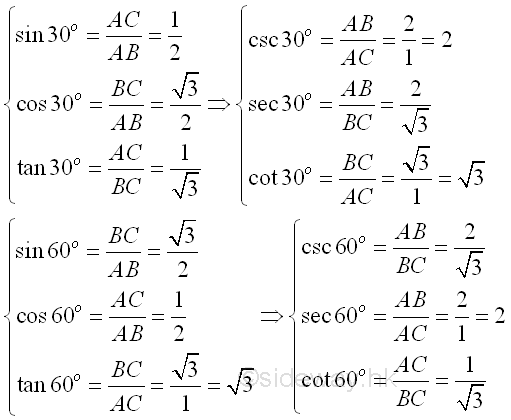 $\begin{cases} \sin 30^o = \frac{AC}{AB} = \frac{1}{2} \\ \cos 30^o = \frac{BC}{AB} = \frac{\sqrt{3}}{2} \\ \tan 30^o = \frac{AC}{BC} = \frac{1}{\sqrt{3}} \end{cases} \Rightarrow \begin{cases} \csc 30^o = \frac{AB}{AC} = \frac{2}{1} = 2 \\ \sec 30^o = \frac{AB}{BC} = \frac{2}{\sqrt{3}} \\ \cot 30^o = \frac{BC}{AC} = \frac{\sqrt{3}}{1} = \sqrt{3} \end{cases}$

$\begin{cases} \sin 60^o = \frac{BC}{AB} = \frac{\sqrt{3}}{2} \\ \cos 60^o = \frac{AC}{AB} = \frac{1}{2} \\ \tan 60^o = \frac{BC}{AC} = \frac{\sqrt{3}}{1} = \sqrt{3} \end{cases} \Rightarrow \begin{cases} \csc 60^o = \frac{AB}{BC} = \frac{2}{\sqrt{3}} \\ \sec 60^o = \frac{AB}{AC} = \frac{2}{1} = 2 \\ \cot 60^o = \frac{AC}{BC} = \frac{1}{\sqrt{3}} \end{cases}$

©sideway.hk